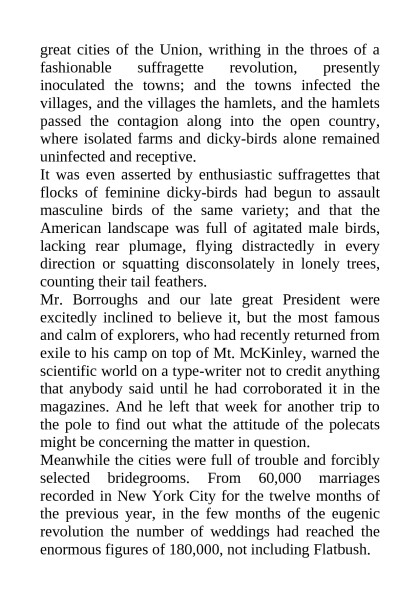 great cities of the Union, writhing in the throes of a fashionable suffragette revolution, presently inoculated the towns; and the towns infected the villages, and the villages the hamlets, and the hamlets passed the contagion along into the open country, where isolated farms and dicky-birds alone remained uninfected and receptive.
It was even asserted by enthusiastic suffragettes that flocks of feminine dicky-birds had begun to assault masculine birds of the same variety; and that the American landscape was full of agitated male birds, lacking rear plumage, flying distractedly in every direction or squatting disconsolately in lonely trees, counting their tail feathers.
Mr. Borroughs and our late great President were excitedly inclined to believe it, but the most famous and calm of explorers, who had recently returned from exile to his camp on top of Mt. McKinley, warned the scientific world on a type-writer not to credit anything that anybody said until he had corroborated it in the magazines. And he left that week for another trip to the pole to find out what the attitude of the polecats might be concerning the matter in question.
Meanwhile the cities were full of trouble and forcibly selected bridegrooms. From 60,000 marriages recorded in New York City for the twelve months of the previous year, in the few months of the eugenic revolution the number of weddings had reached the enormous figures of 180,000, not including Flatbush.